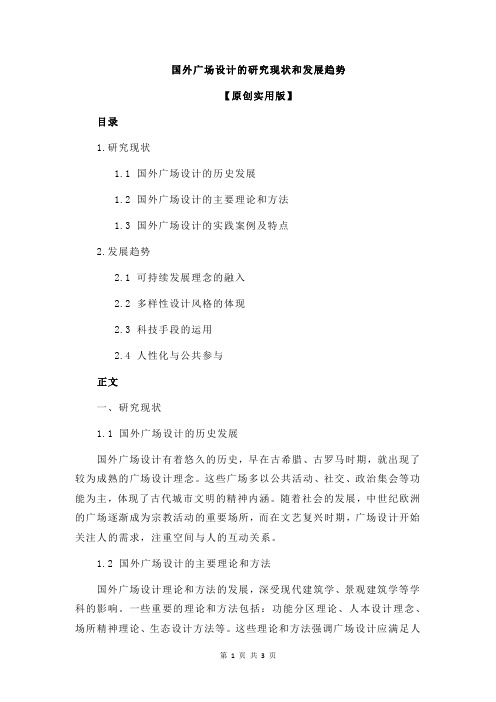 国外广场设计的研究现状和发展趋势

【原创实用版】

目录

1.研究现状

1.1 国外广场设计的历史发展

1.2 国外广场设计的主要理论和方法

1.3 国外广场设计的实践案例及特点

2.发展趋势

2.1 可持续发展理念的融入

2.2 多样性设计风格的体现

2.3 科技手段的运用

2.4 人性化与公共参与

正文

一、研究现状

1.1 国外广场设计的历史发展

国外广场设计有着悠久的历史，早在古希腊、古罗马时期，就出现了较为成熟的广场设计理念。这些广场多以公共活动、社交、政治集会等功能为主，体现了古代城市文明的精神内涵。随着社会的发展，中世纪欧洲的广场逐渐成为宗教活动的重要场所，而在文艺复兴时期，广场设计开始关注人的需求，注重空间与人的互动关系。

1.2 国外广场设计的主要理论和方法

国外广场设计理论和方法的发展，深受现代建筑学、景观建筑学等学科的影响。一些重要的理论和方法包括：功能分区理论、人本设计理念、场所精神理论、生态设计方法等。这些理论和方法强调广场设计应满足人

第 1 页 共 3 页